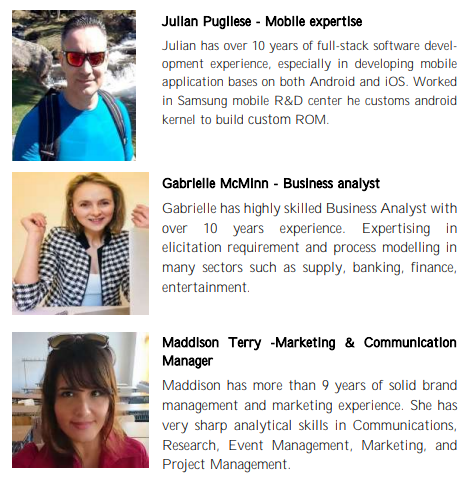 Julian Pugliese - Mobile expertise

Julian has over 10 years of full-stack software development experience, especially in developing mobile application bases on both Android and iOS. Worked in Samsung mobile R&D center he customs android kernel to build custom ROM.

Gabrielle McMinn - Business analyst

Gabrielle has highly skilled Business Analyst with over 10 years experience. Expertising in elicitation requirement and process modelling in many sectors such as supply, banking, finance, entertainment.

Maddison Terry -Marketing & Communication Manager

Maddison has more than 9 years of solid brand management and marketing experience. She has very sharp analytical skills in Communications, Research, Event Management, Marketing, and Project Management.